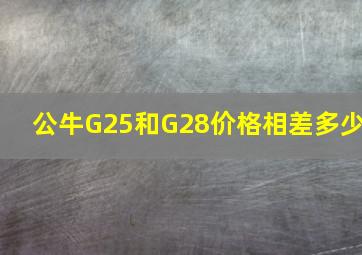 公牛G25和G28价格相差多少